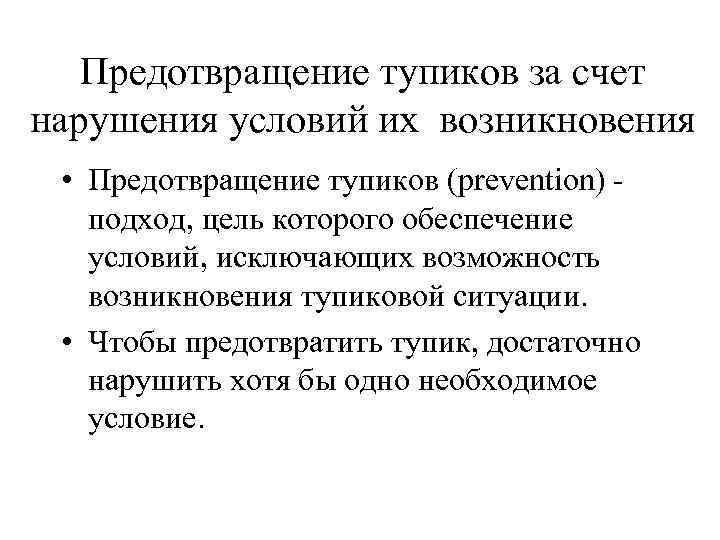 Предотвращение тупиков за счет нарушения условий их возникновения

• Предотвращение тупиков (prevention) - подход, цель которого обеспечение условий, исключающих возможность возникновения тупиковой ситуации.

• Чтобы предотвратить тупик, достаточно нарушить хотя бы одно необходимое условие.